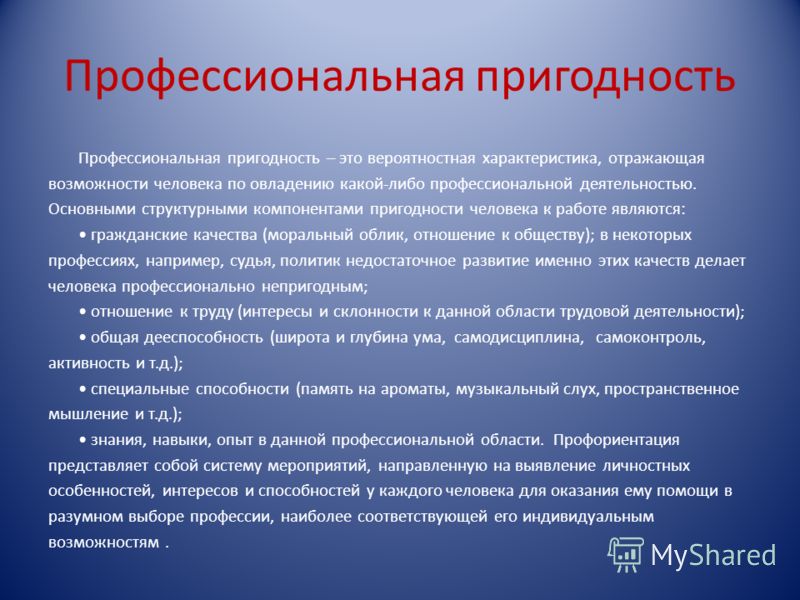 Профессиональная пригодность

Профессиональная пригодность – это вероятностная характеристика, отражающая возможности человека по овладению какой-либо профессиональной деятельностью. Основными структурными компонентами пригодности человека к работе являются:

• гражданские качества (моральный облик, отношение к обществу); в некоторых профессиях, например, судья, политик недостаточное развитие именно этих качеств делает человека профессионально непригодным;

• отношение к труду (интересы и склонности к данной области трудовой деятельности);

• общая дееспособность (широта и глубина ума, самодисциплина, самоконтроль, активность и т.д.);

• специальные способности (память на ароматы, музыкальный слух, пространственное мышление и т.д.);

• знания, навыки, опыт в данной профессиональной области. Профориентация представляет собой систему мероприятий, направленную на выявление личностных особенностей, интересов и способностей у каждого человека для оказания ему помощи в разумном выборе профессии, наиболее соответствующей его индивидуальным возможностям .

MyShared